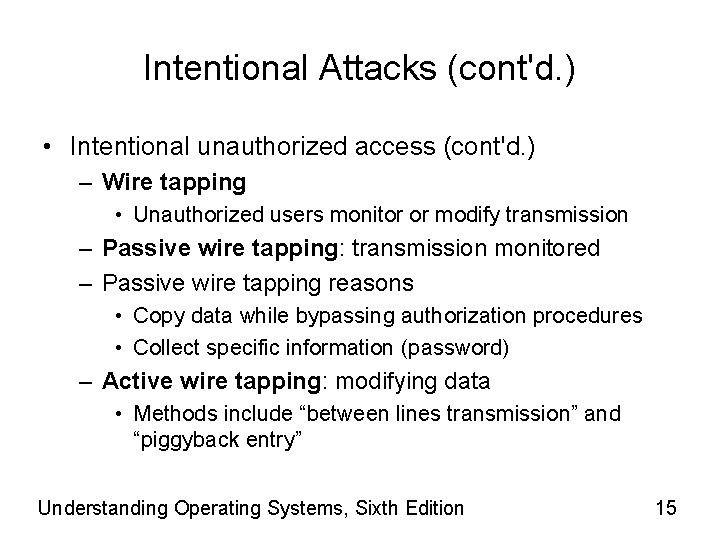 Intentional Attacks (cont'd.)

• Intentional unauthorized access (cont'd.)
  – Wire tapping
    • Unauthorized users monitor or modify transmission
  – Passive wire tapping: transmission monitored
  – Passive wire tapping reasons
    • Copy data while bypassing authorization procedures
    • Collect specific information (password)
  – Active wire tapping: modifying data
    • Methods include “between lines transmission” and “piggyback entry”

Understanding Operating Systems, Sixth Edition

15